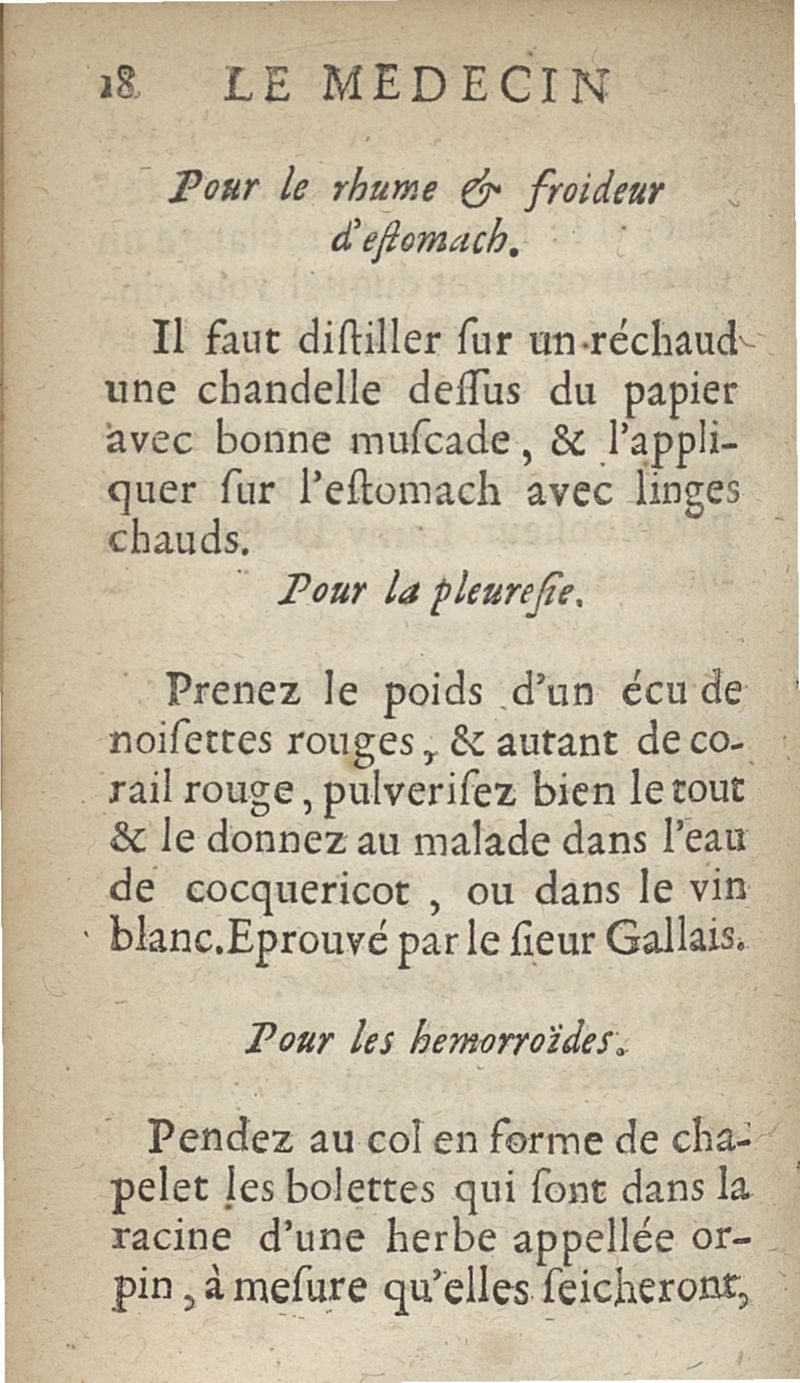 18 LE MEDECIN

Pour le rhume & froideur d'eſtomach.

Il faut diſtiller ſur un réchaud une chandelle deſſus du papier avec bonne muſcade, & l'appliquer ſur l'eſtomach avec linges chauds.

Pour la pleureſie.

Prenez le poids d'un écu de noiſettes rouges, & autant de corail rouge, pulveriſez bien le tout & le donnez au malade dans l'eau de cocquericot, ou dans le vin blanc. Eprouvé par le ſieur Gallais.

Pour les hemorroïdes.

Pendez au col en forme de chapelet les bolettes qui ſont dans la racine d'une herbe appellée orpin, à meſure qu'elles ſeicheront,